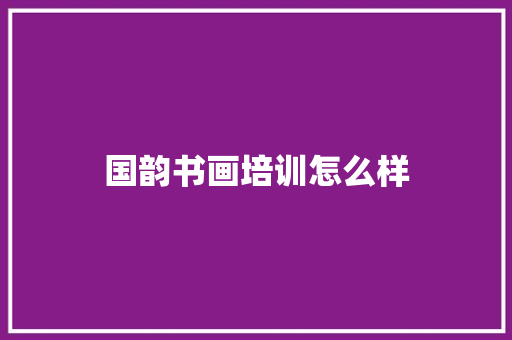 国韵书画培训怎么样